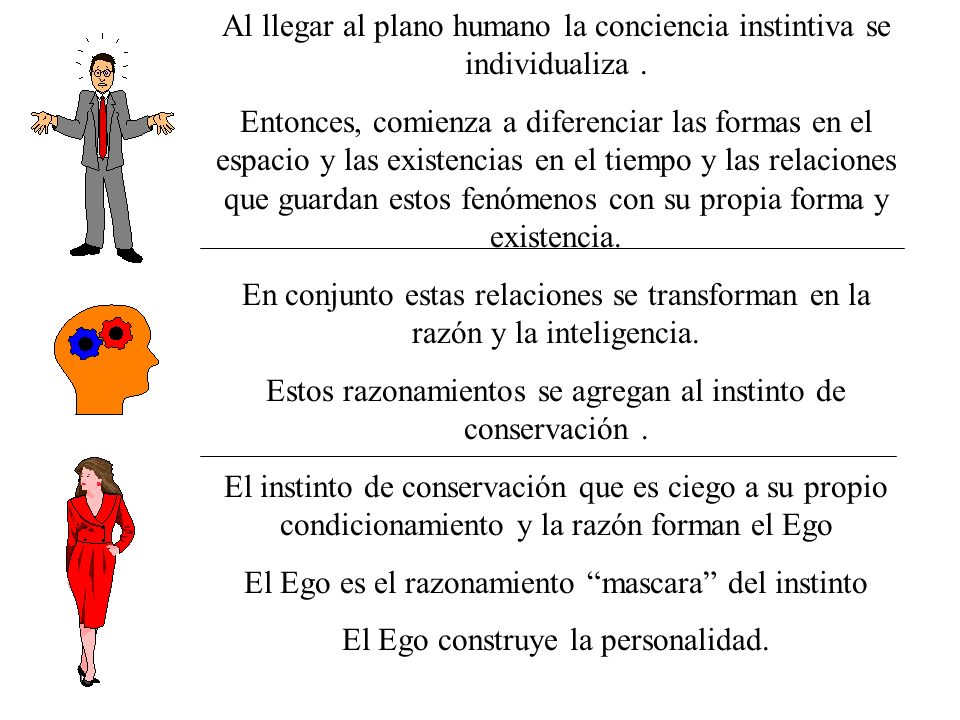 Al llegar al plano humano la conciencia instintiva se individualiza .

Entonces, comienza a diferenciar las formas en el espacio y las existencias en el tiempo y las relaciones que guardan estos fenómenos con su propia forma y existencia.

En conjunto estas relaciones se transforman en la razón y la inteligencia.

Estos razonamientos se agregan al instinto de conservación .

El instinto de conservación que es ciego a su propio condicionamiento y la razón forman el Ego

El Ego es el razonamiento “mascara” del instinto

El Ego construye la personalidad.